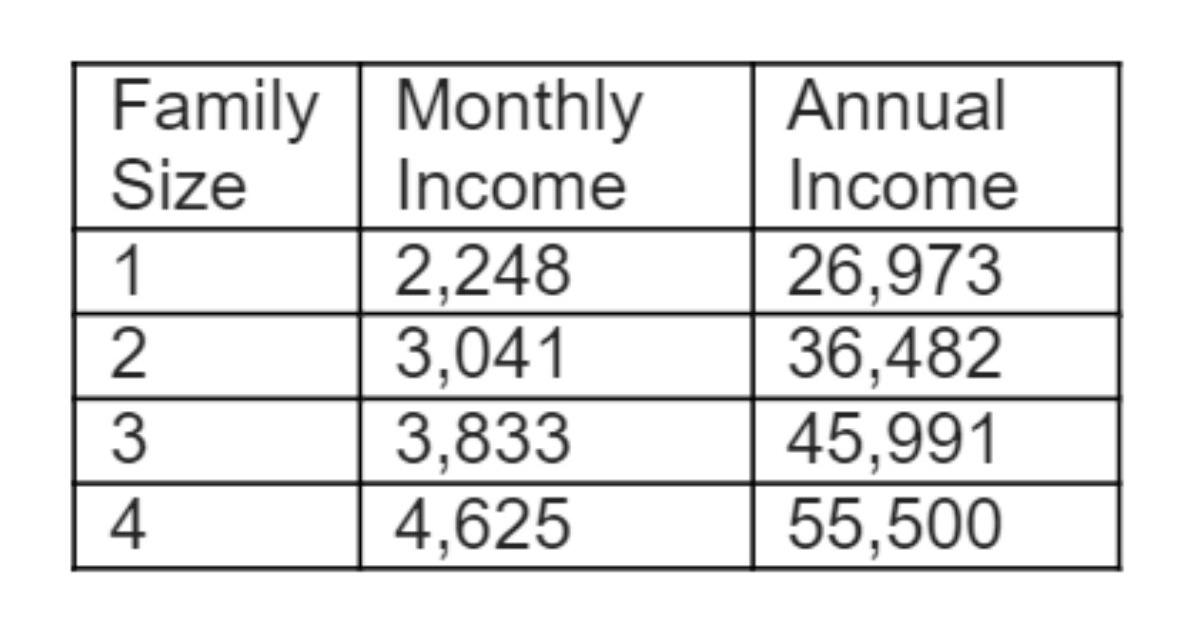 | Family Size | Monthly Income | Annual Income |
|---|---|---|
| 1 | 2,248 | 26,973 |
| 2 | 3,041 | 36,482 |
| 3 | 3,833 | 45,991 |
| 4 | 4,625 | 55,500 |